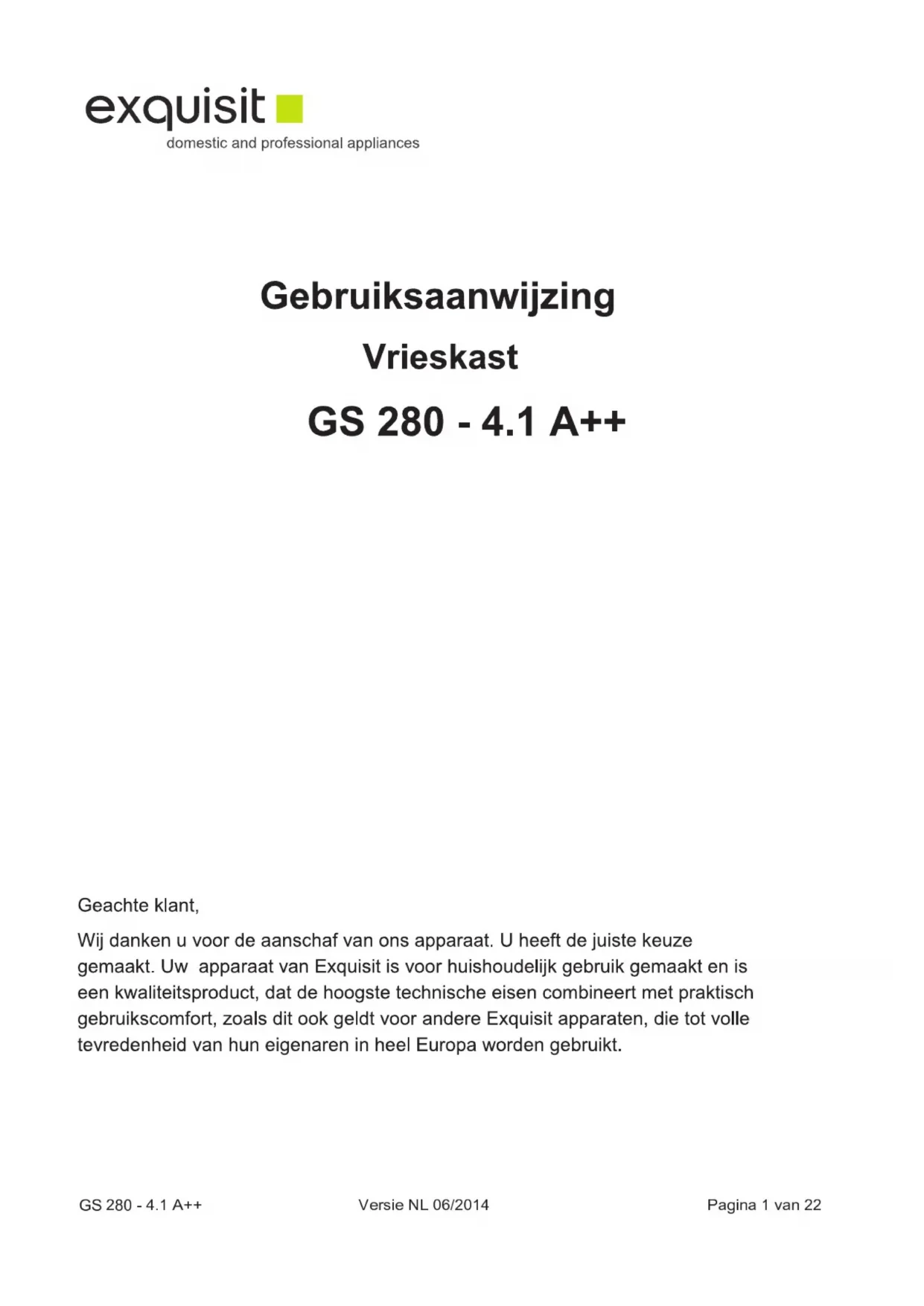 exquisit
domestic and professional appliances

Gebruiksaanwijzing

Vrieskast

GS 280 - 4.1 A++

Geachte klant,

Wij danken u voor de aanschaf van ons apparaat. U heeft de juiste keuze gemaakt. Uw apparaat van Exquisit is voor huishoudelijk gebruik gemaakt en is een kwaliteitsproduct, dat de hoogste technische eisen combineert met praktisch gebruikscomfort, zoals dit ook geldt voor andere Exquisit apparaten, die tot volle tevredenheid van hun eigenaren in heel Europa worden gebruikt.

GS 280 - 4.1 A++ Versie NL 06/2014 Pagina 1 van 22